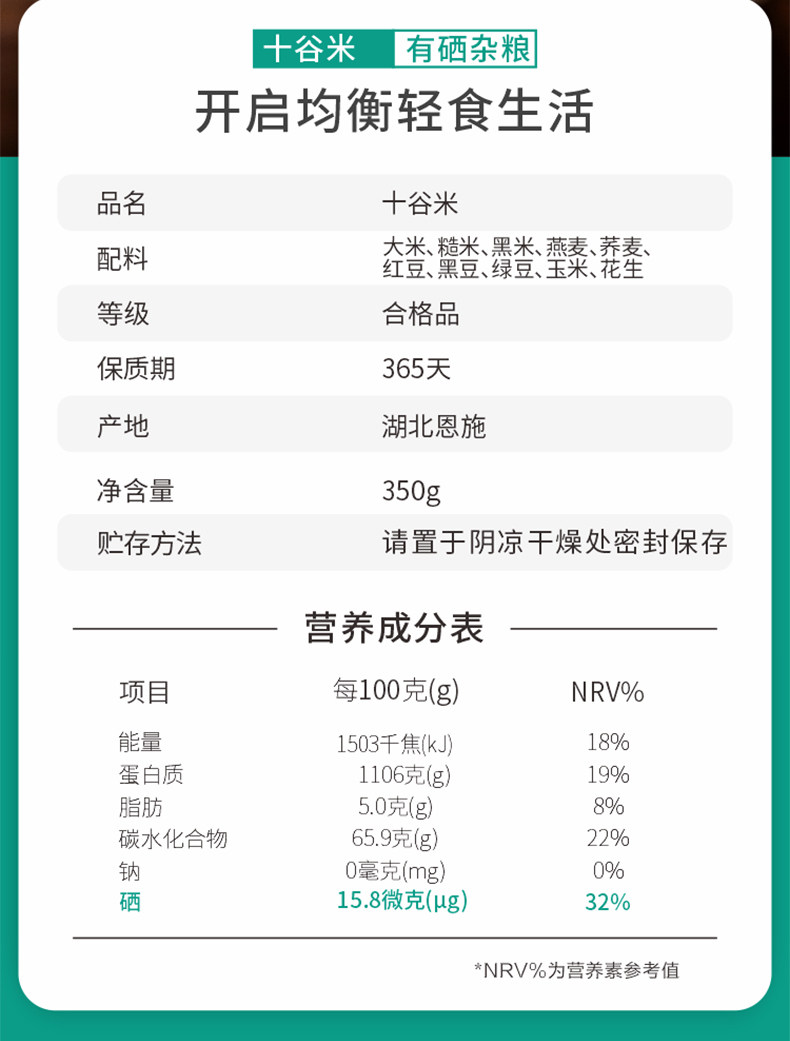 十谷米 有硒杂粮

开启均衡轻食生活

品名 十谷米
配料 大米、糙米、黑米、燕麦、荞麦、红豆、黑豆、绿豆、玉米、花生
等级 合格品
保质期 365天
产地 湖北恩施
净含量 350g
贮存方法 请置于阴凉干燥处密封保存

营养成分表

| 项目 | 每100克(g) | NRV% |
|---|---|---|
| 能量 | 1503千焦(kJ) | 18% |
| 蛋白质 | 1106克(g) | 19% |
| 脂肪 | 5.0克(g) | 8% |
| 碳水化合物 | 65.9克(g) | 22% |
| 钠 | 0毫克(mg) | 0% |
| 硒 | 15.8微克(μg) | 32% |

*NRV%为营养素参考值